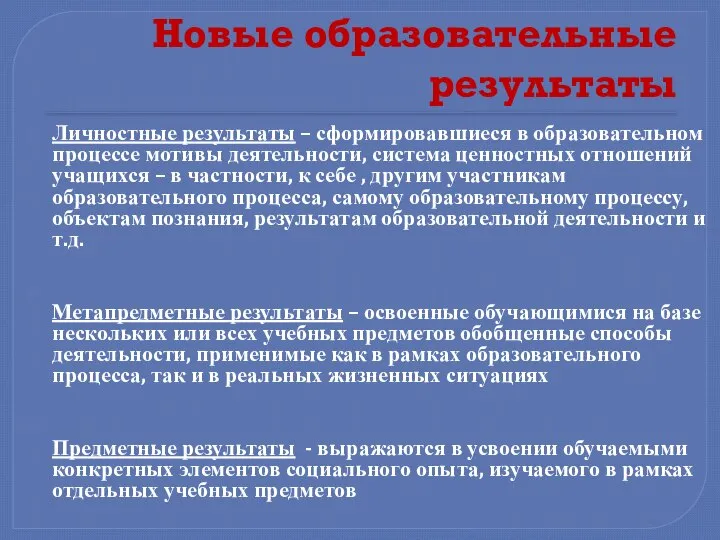 Новые образовательные результаты

Личностные результаты – сформировавшиеся в образовательном процессе мотивы деятельности, система ценностных отношений учащихся – в частности, к себе , другим участникам образовательного процесса, самому образовательному процессу, объектам познания, результатам образовательной деятельности и т.д.

Метапредметные результаты – освоенные обучающимися на базе нескольких или всех учебных предметов обобщенные способы деятельности, применимые как в рамках образовательного процесса, так и в реальных жизненных ситуациях

Предметные результаты - выражаются в усвоении обучаемыми конкретных элементов социального опыта, изучаемого в рамках отдельных учебных предметов